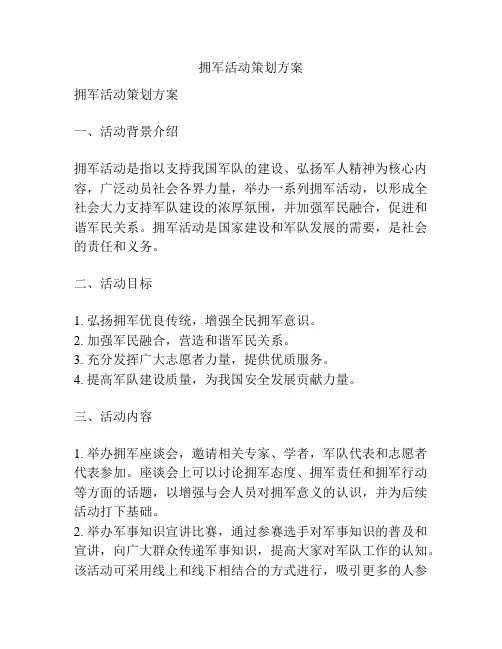 拥军活动策划方案

拥军活动策划方案

一、活动背景介绍

拥军活动是指以支持我国军队的建设、弘扬军人精神为核心内容，广泛动员社会各界力量，举办一系列拥军活动，以形成全社会大力支持军队建设的浓厚氛围，并加强军民融合，促进和谐军民关系。拥军活动是国家建设和军队发展的需要，是社会的责任和义务。

二、活动目标

1. 弘扬拥军优良传统，增强全民拥军意识。
2. 加强军民融合，营造和谐军民关系。
3. 充分发挥广大志愿者力量，提供优质服务。
4. 提高军队建设质量，为我国安全发展贡献力量。

三、活动内容

1. 举办拥军座谈会，邀请相关专家、学者，军队代表和志愿者代表参加。座谈会上可以讨论拥军态度、拥军责任和拥军行动等方面的话题，以增强与会人员对拥军意义的认识，并为后续活动打下基础。
2. 举办军事知识宣讲比赛，通过参赛选手对军事知识的普及和宣讲，向广大群众传递军事知识，提高大家对军队工作的认知。该活动可采用线上和线下相结合的方式进行，吸引更多的人参